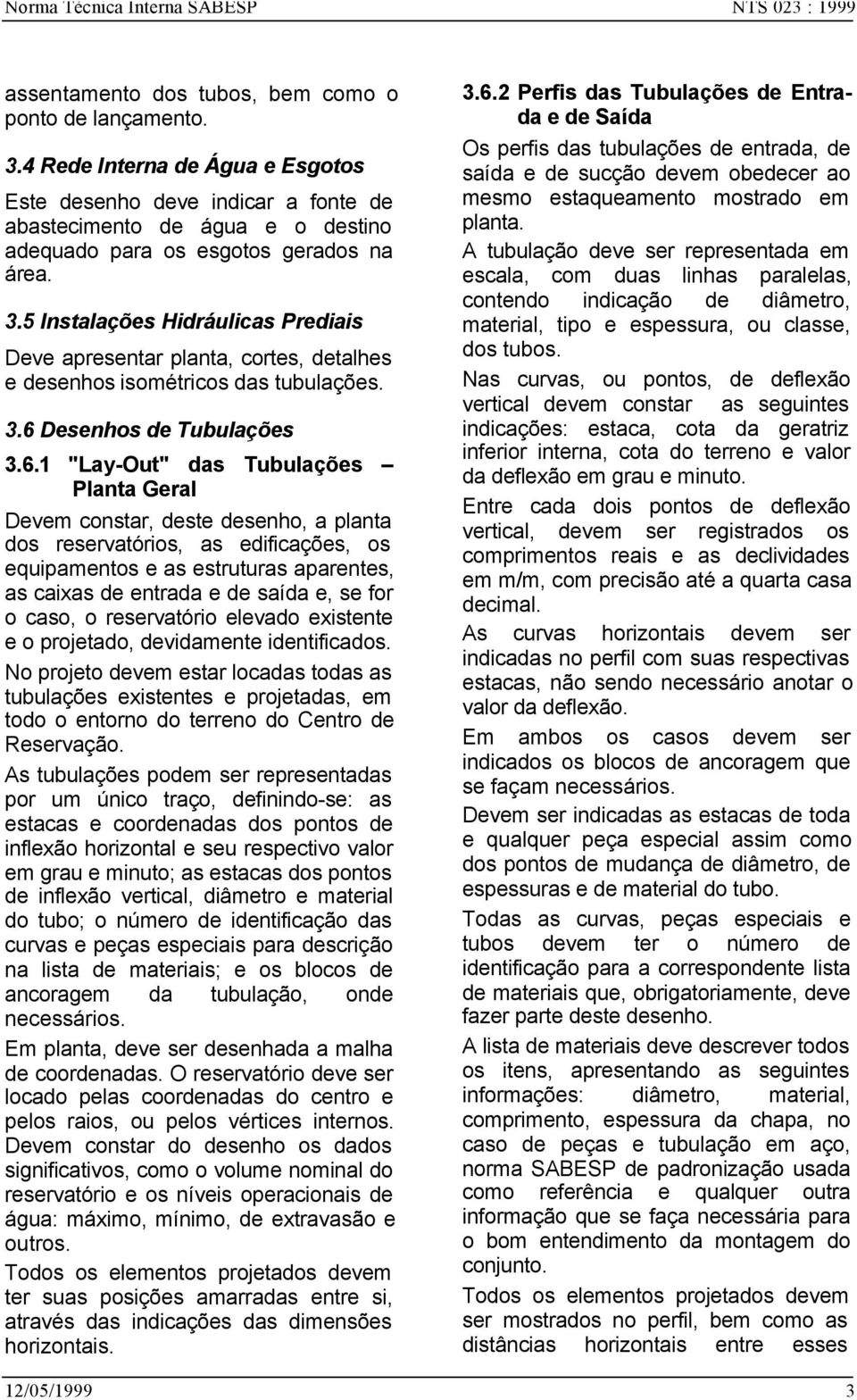 Norma Técnica Interna SABESP NTS 023 : 1999

assentamento dos tubos, bem como o ponto de lançamento.

3.4 Rede Interna de Água e Esgotos

Este desenho deve indicar a fonte de abastecimento de água e o destino adequado para os esgotos gerados na área.

3.5 Instalações Hidráulicas Prediais

Deve apresentar planta, cortes, detalhes e desenhos isométricos das tubulações.

3.6 Desenhos de Tubulações

3.6.1 "Lay-Out" das Tubulações – Planta Geral

Devem constar, deste desenho, a planta dos reservatórios, as edificações, os equipamentos e as estruturas aparentes, as caixas de entrada e de saída e, se for o caso, o reservatório elevado existente e o projetado, devidamente identificados.

No projeto devem estar locadas todas as tubulações existentes e projetadas, em todo o entorno do terreno do Centro de Reservação.

As tubulações podem ser representadas por um único traço, definindo-se: as estacas e coordenadas dos pontos de inflexão horizontal e seu respectivo valor em grau e minuto; as estacas dos pontos de inflexão vertical, diâmetro e material do tubo; o número de identificação das curvas e peças especiais para descrição na lista de materiais; e os blocos de ancoragem da tubulação, onde necessários.

Em planta, deve ser desenhada a malha de coordenadas. O reservatório deve ser locado pelas coordenadas do centro e pelos raios, ou pelos vértices internos. Devem constar do desenho os dados significativos, como o volume nominal do reservatório e os níveis operacionais de água: máximo, mínimo, de extravasão e outros.

Todos os elementos projetados devem ter suas posições amarradas entre si, através das indicações das dimensões horizontais.

3.6.2 Perfis das Tubulações de Entrada e de Saída

Os perfis das tubulações de entrada, de saída e de sucção devem obedecer ao mesmo estaqueamento mostrado em planta.

A tubulação deve ser representada em escala, com duas linhas paralelas, contendo indicação de diâmetro, material, tipo e espessura, ou classe, dos tubos.

Nas curvas, ou pontos, de deflexão vertical devem constar as seguintes indicações: estaca, cota da geratriz inferior interna, cota do terreno e valor da deflexão em grau e minuto.

Entre cada dois pontos de deflexão vertical, devem ser registrados os comprimentos reais e as declividades em m/m, com precisão até a quarta casa decimal.

As curvas horizontais devem ser indicadas no perfil com suas respectivas estacas, não sendo necessário anotar o valor da deflexão.

Em ambos os casos devem ser indicados os blocos de ancoragem que se façam necessários.

Devem ser indicadas as estacas de toda e qualquer peça especial assim como dos pontos de mudança de diâmetro, de espessuras e de material do tubo.

Todas as curvas, peças especiais e tubos devem ter o número de identificação para a correspondente lista de materiais que, obrigatoriamente, deve fazer parte deste desenho.

A lista de materiais deve descrever todos os itens, apresentando as seguintes informações: diâmetro, material, comprimento, espessura da chapa, no caso de peças e tubulação em aço, norma SABESP de padronização usada como referência e qualquer outra informação que se faça necessária para o bom entendimento da montagem do conjunto.

Todos os elementos projetados devem ser mostrados no perfil, bem como as distâncias horizontais entre esses

12/05/1999 3